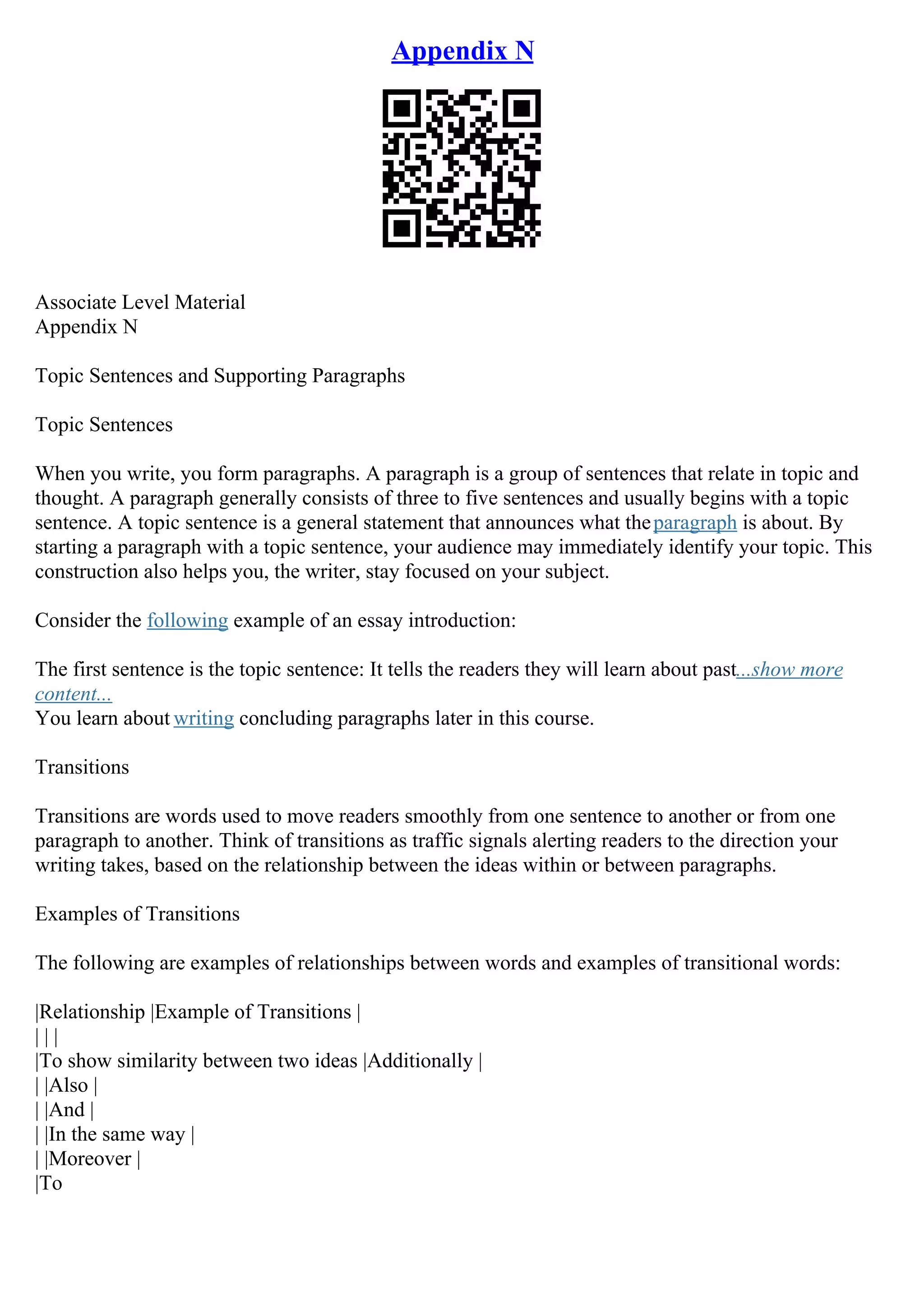 Appendix N

Associate Level Material
Appendix N

Topic Sentences and Supporting Paragraphs

Topic Sentences

When you write, you form paragraphs. A paragraph is a group of sentences that relate in topic and thought. A paragraph generally consists of three to five sentences and usually begins with a topic sentence. A topic sentence is a general statement that announces what the paragraph is about. By starting a paragraph with a topic sentence, your audience may immediately identify your topic. This construction also helps you, the writer, stay focused on your subject.

Consider the following example of an essay introduction:

The first sentence is the topic sentence: It tells the readers they will learn about past...show more content...
You learn about writing concluding paragraphs later in this course.

Transitions

Transitions are words used to move readers smoothly from one sentence to another or from one paragraph to another. Think of transitions as traffic signals alerting readers to the direction your writing takes, based on the relationship between the ideas within or between paragraphs.

Examples of Transitions

The following are examples of relationships between words and examples of transitional words:

|Relationship |Example of Transitions |
| | |
|To show similarity between two ideas |Additionally |
| |Also |
| |And |
| |In the same way |
| |Moreover |
|To